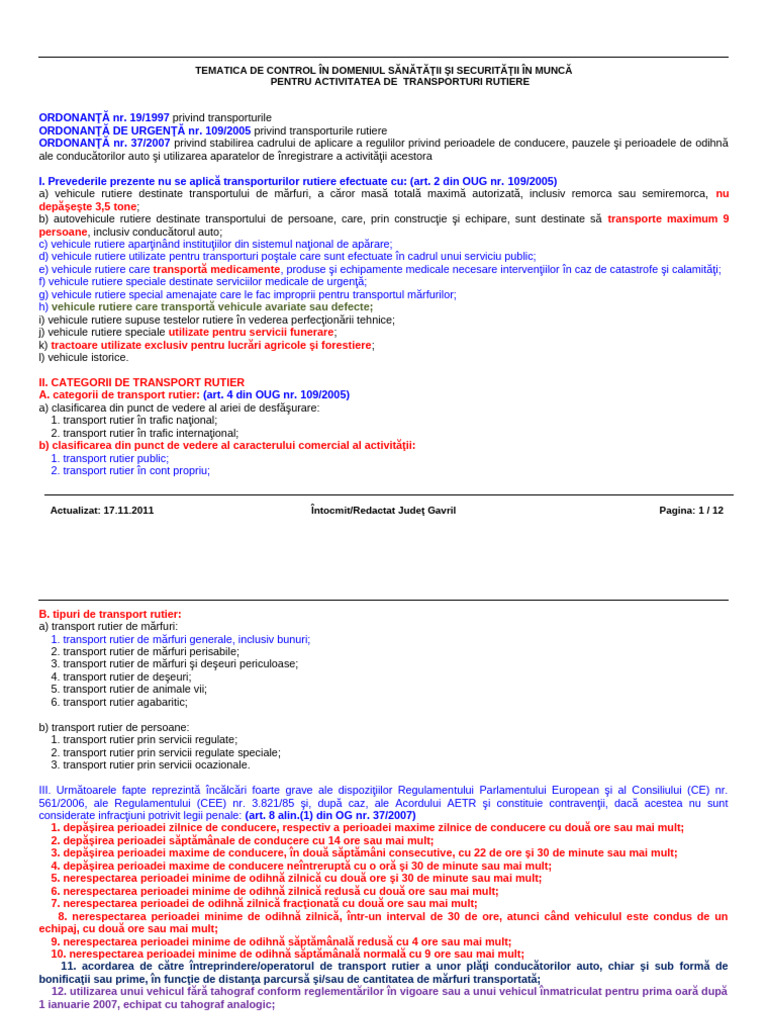 TEMATICA DE CONTROL ÎN DOMENIUL SĂNĂTĂŢII ŞI SECURITĂŢII ÎN MUNCĂ
PENTRU ACTIVITATEA DE TRANSPORTURI RUTIERE

ORDONANŢĂ nr. 19/1997 privind transporturile
ORDONANŢĂ DE URGENŢĂ nr. 109/2005 privind transporturile rutiere
ORDONANŢĂ nr. 37/2007 privind stabilirea cadrului de aplicare a regulilor privind perioadele de conducere, pauzele şi perioadele de odihnă ale conducătorilor auto şi utilizarea aparatelor de înregistrare a activităţii acestora

I. Prevederile prezente nu se aplică transporturilor rutiere efectuate cu: (art. 2 din OUG nr. 109/2005)
a) vehicule rutiere destinate transportului de mărfuri, a căror masă totală maximă autorizată, inclusiv remorca sau semiremorca, nu depăşeşte 3,5 tone;
b) autovehicule rutiere destinate transportului de persoane, care, prin construcţie şi echipare, sunt destinate să transporte maximum 9 persoane, inclusiv conducătorul auto;
c) vehicule rutiere aparţinând instituţiilor din sistemul naţional de apărare;
d) vehicule rutiere utilizate pentru transporturi poştale care sunt efectuate în cadrul unui serviciu public;
e) vehicule rutiere care transportă medicamente, produse şi echipamente medicale necesare intervenţiilor în caz de catastrofe şi calamităţi;
f) vehicule rutiere speciale destinate serviciilor medicale de urgenţă;
g) vehicule rutiere special amenajate care le fac improprii pentru transportul mărfurilor;
h) vehicule rutiere care transportă vehicule avariate sau defecte;
i) vehicule rutiere supuse testelor rutiere în vederea perfecţionării tehnice;
j) vehicule rutiere speciale utilizate pentru servicii funerare;
k) tractoare utilizate exclusiv pentru lucrări agricole şi forestiere;
l) vehicule istorice.

II. CATEGORII DE TRANSPORT RUTIER
A. categorii de transport rutier: (art. 4 din OUG nr. 109/2005)
a) clasificarea din punct de vedere al ariei de desfăşurare:
1. transport rutier în trafic naţional;
2. transport rutier în trafic internaţional;
b) clasificarea din punct de vedere al caracterului comercial al activităţii:
1. transport rutier public;
2. transport rutier în cont propriu;

Actualizat: 17.11.2011
Întocmit/Redactat Judeţ Gavril
Pagina: 1 / 12

B. tipuri de transport rutier:
a) transport rutier de mărfuri:
1. transport rutier de mărfuri generale, inclusiv bunuri;
2. transport rutier de mărfuri perisabile;
3. transport rutier de mărfuri şi deşeuri periculoase;
4. transport rutier de deşeuri;
5. transport rutier de animale vii;
6. transport rutier agabaritic;

b) transport rutier de persoane:
1. transport rutier prin servicii regulate;
2. transport rutier prin servicii regulate speciale;
3. transport rutier prin servicii ocazionale.

III. Următoarele fapte reprezintă încălcări foarte grave ale dispoziţiilor Regulamentului Parlamentului European şi al Consiliului (CE) nr. 561/2006, ale Regulamentului (CEE) nr. 3.821/85 şi, după caz, ale Acordului AETR şi constituie contravenţii, dacă acestea nu sunt considerate infracţiuni potrivit legii penale: (art. 8 alin.(1) din OG nr. 37/2007)
1. depăşirea perioadei zilnice de conducere, respectiv a perioadei maxime zilnice de conducere cu două ore sau mai mult;
2. depăşirea perioadei săptămânale de conducere cu 14 ore sau mai mult;
3. depăşirea perioadei maxime de conducere, în două săptămâni consecutive, cu 22 de ore şi 30 de minute sau mai mult;
4. depăşirea perioadei maxime de conducere neîntreruptă cu o oră şi 30 de minute sau mai mult;
5. nerespectarea perioadei minime de odihnă zilnică cu două ore şi 30 de minute sau mai mult;
6. nerespectarea perioadei minime de odihnă zilnică redusă cu două ore sau mai mult;
7. nerespectarea perioadei de odihnă zilnică fracţionată cu două ore sau mai mult;
8. nerespectarea perioadei minime de odihnă zilnică, într-un interval de 30 de ore, atunci când vehiculul este condus de un echipaj, cu două ore sau mai mult;
9. nerespectarea perioadei minime de odihnă săptămânală redusă cu 4 ore sau mai mult;
10. nerespectarea perioadei minime de odihnă săptămânală normală cu 9 ore sau mai mult;
11. acordarea de către întreprindere/operatorul de transport rutier a unor plăţi conducătorilor auto, chiar şi sub formă de bonificaţii sau prime, în funcţie de distanţa parcursă şi/sau de cantitatea de mărfuri transportată;
12. utilizarea unui vehicul fără tahograf conform reglementărilor în vigoare sau a unui vehicul înmatriculat pentru prima oară după 1 ianuarie 2007, echipat cu tahograf analogic;